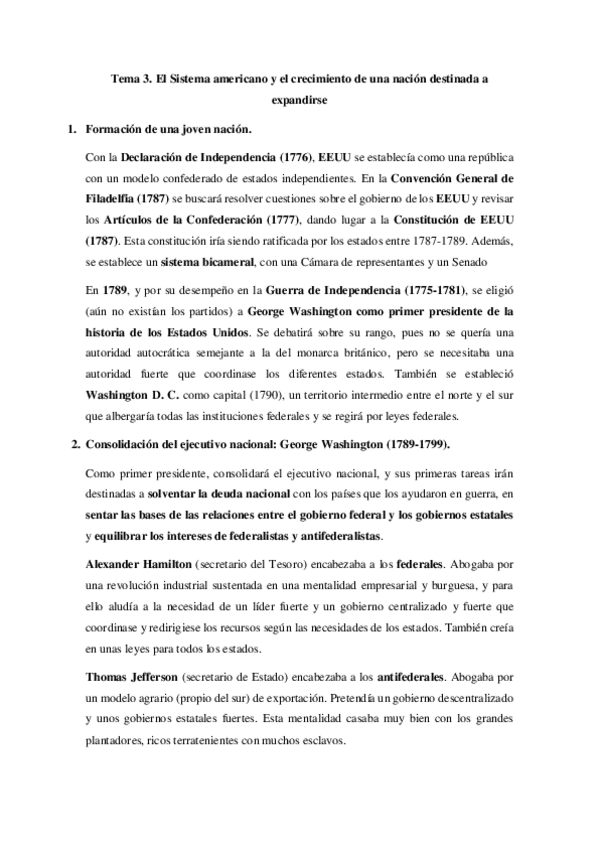 Tema 3. El Sistema americano y el crecimiento de una nación destinada a expandirse

1. Formación de una joven nación.

Con la Declaración de Independencia (1776), EEUU se establecía como una república con un modelo confederado de estados independientes. En la Convención General de Filadelfia (1787) se buscará resolver cuestiones sobre el gobierno de los EEUU y revisar los Artículos de la Confederación (1777), dando lugar a la Constitución de EEUU (1787). Esta constitución iría siendo ratificada por los estados entre 1787-1789. Además, se establece un sistema bicameral, con una Cámara de representantes y un Senado

En 1789, y por su desempeño en la Guerra de Independencia (1775-1781), se eligió (aún no existían los partidos) a George Washington como primer presidente de la historia de los Estados Unidos. Se debatirá sobre su rango, pues no se quería una autoridad autocrática semejante a la del monarca británico, pero se necesitaba una autoridad fuerte que coordinase los diferentes estados. También se estableció Washington D. C. como capital (1790), un territorio intermedio entre el norte y el sur que albergaría todas las instituciones federales y se regirá por leyes federales.

2. Consolidación del ejecutivo nacional: George Washington (1789-1799).

Como primer presidente, consolidará el ejecutivo nacional, y sus primeras tareas irán destinadas a solventar la deuda nacional con los países que los ayudaron en guerra, en sentar las bases de las relaciones entre el gobierno federal y los gobiernos estatales y equilibrar los intereses de federalistas y antifederalistas.

Alexander Hamilton (secretario del Tesoro) encabezaba a los federales. Abogaba por una revolución industrial sustentada en una mentalidad empresarial y burguesa, y para ello aludía a la necesidad de un líder fuerte y un gobierno centralizado y fuerte que coordinase y redirigiese los recursos según las necesidades de los estados. También creía en unas leyes para todos los estados.

Thomas Jefferson (secretario de Estado) encabezaba a los antifederales. Abogaba por un modelo agrario (propio del sur) de exportación. Pretendía un gobierno descentralizado y unos gobiernos estatales fuertes. Esta mentalidad casaba muy bien con los grandes plantadores, ricos terratenientes con muchos esclavos.